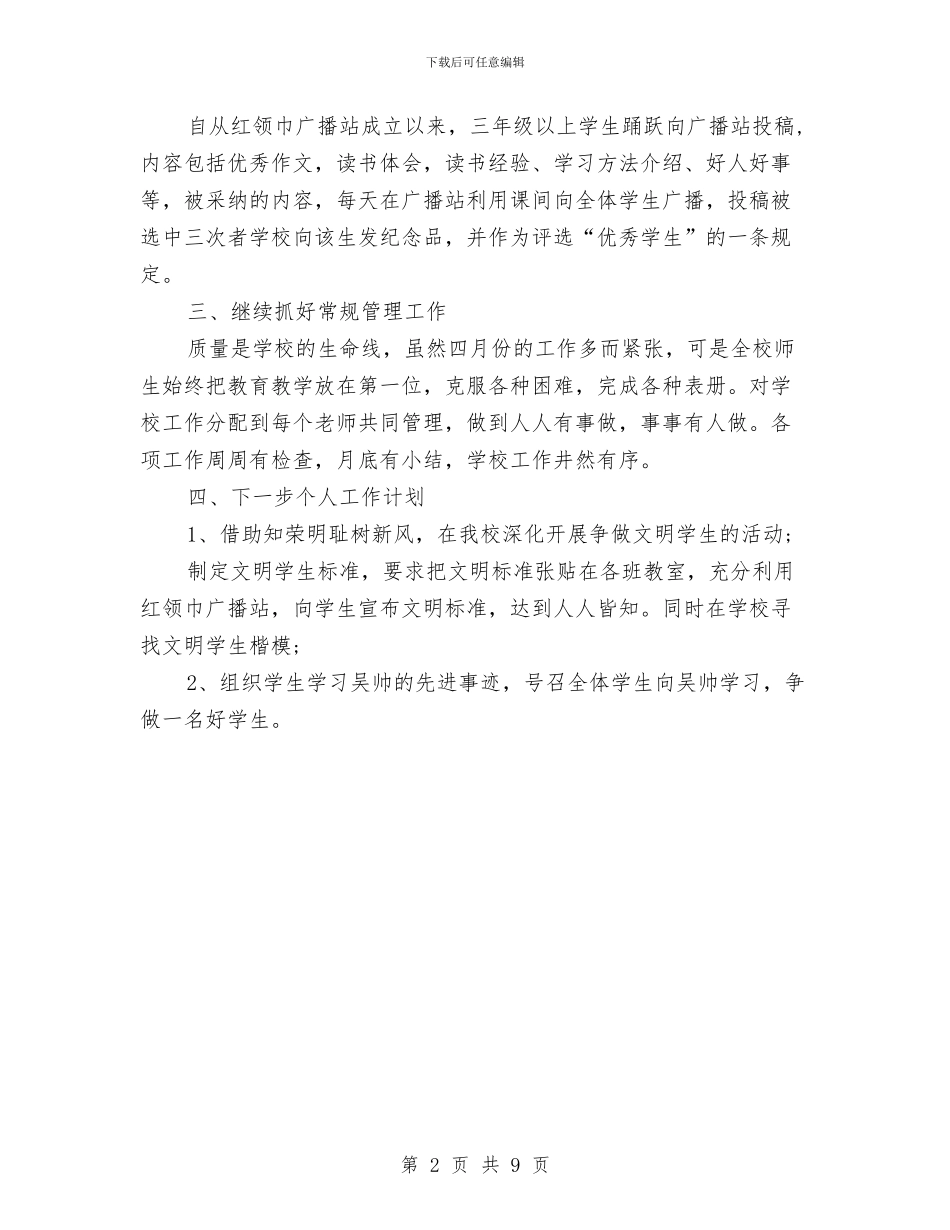 下载后可任意编辑

自从红领巾广播站成立以来，三年级以上学生踊跃向广播站投稿，内容包括优秀作文，读书体会，读书经验、学习方法介绍、好人好事等，被采纳的内容，每天在广播站利用课间向全体学生广播，投稿被选中三次者学校向该生发纪念品，并作为评选“优秀学生”的一条规定。

三、继续抓好常规管理工作

质量是学校的生命线，虽然四月份的工作多而紧张，可是全校师生始终把教育教学放在第一位，克服各种困难，完成各种表册。对学校工作分配到每个老师共同管理，做到人人有事做，事事有人做。各项工作周周有检查，月底有小结，学校工作井然有序。

四、下一步个人工作计划

1、借助知荣明耻树新风，在我校深化开展争做文明学生的活动；

制定文明学生标准，要求把文明标准张贴在各班教室，充分利用红领巾广播站，向学生宣布文明标准，达到人人皆知。同时在学校寻找文明学生楷模；

2、组织学生学习吴帅的先进事迹，号召全体学生向吴帅学习，争做一名好学生。

第 2 页 共 9 页